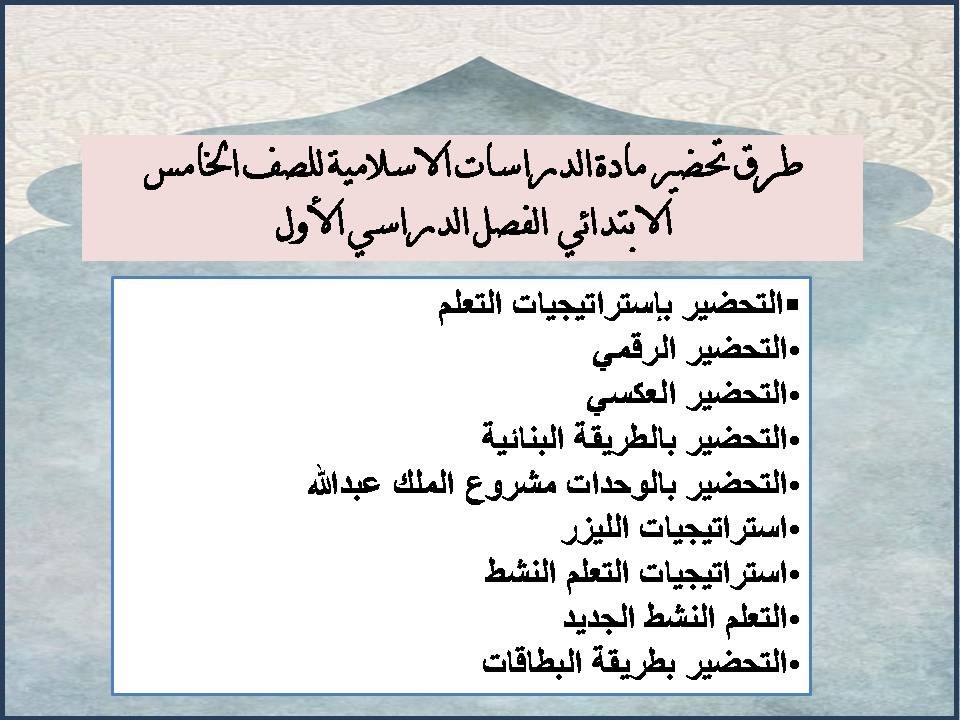 طرق تحضير مادة الدراسات الاسلامية للصف الخامس الابتدائي الفصل الدراسي الأول

▪التحضير بإستراتيجيات التعلم
•التحضير الرقمي
•التحضير العكسي
•التحضير بالطريقة البنائية
•التحضير بالوحدات مشروع الملك عبدالله
•استراتيجيات الليزر
•استراتيجيات التعلم النشط
•التعلم النشط الجديد
•التحضير بطريقة البطاقات